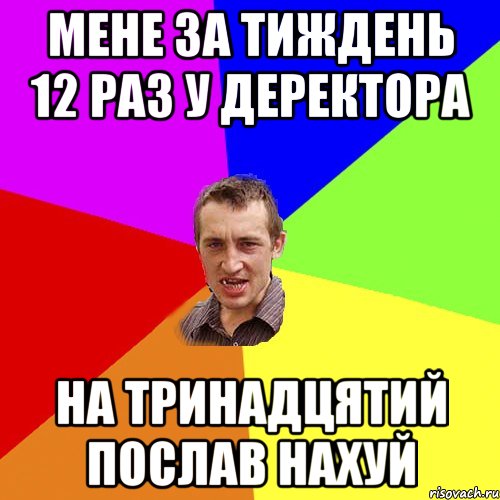 МЕНЕ ЗА ТИЖДЕНЬ 12 РАЗ У ДЕРЕКТОРА

НА ТРИНАДЦЯТИЙ ПОСЛАВ НАХУЙ

risovach.ru